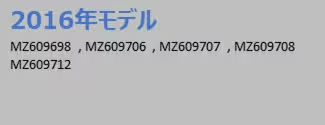 2016年モデル

MZ609698 , MZ609706 , MZ609707 , MZ609708
MZ609712